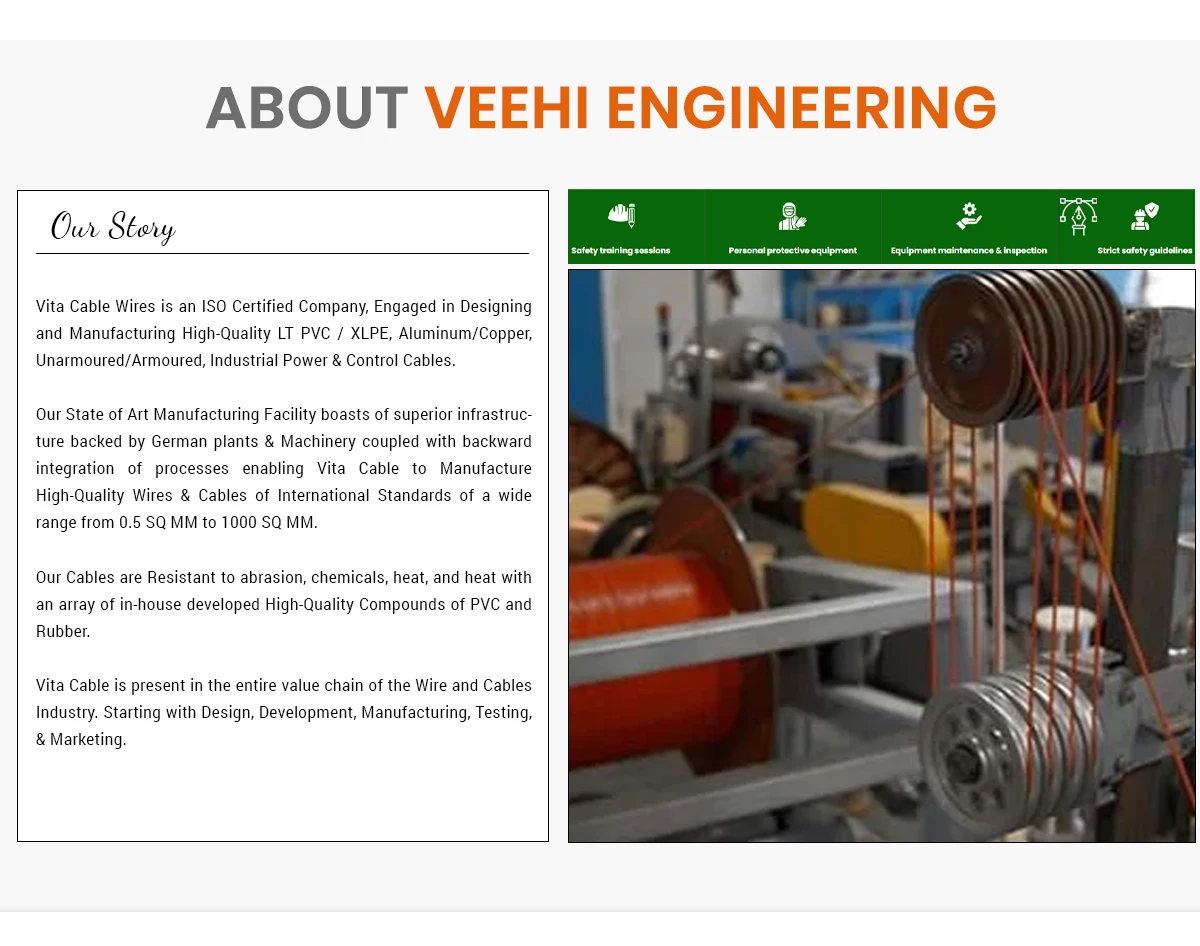 ABOUT VEEHI ENGINEERING

Our Story

Vita Cable Wires is an ISO Certified Company, Engaged in Designing and Manufacturing High-Quality LT PVC / XLPE, Aluminum/Copper, Unarmoured/Armoured, Industrial Power & Control Cables.

Our State of Art Manufacturing Facility boasts of superior infrastructure backed by German plants & Machinery coupled with backward integration of processes enabling Vita Cable to Manufacture High-Quality Wires & Cables of International Standards of a wide range from 0.5 SQ MM to 1000 SQ MM.

Our Cables are Resistant to abrasion, chemicals, heat, and heat with an array of in-house developed High-Quality Compounds of PVC and Rubber.

Vita Cable is present in the entire value chain of the Wire and Cables Industry. Starting with Design, Development, Manufacturing, Testing, & Marketing.

Safety training sessions
Personal protective equipment
Equipment maintenance & inspection
Strict safety guidelines